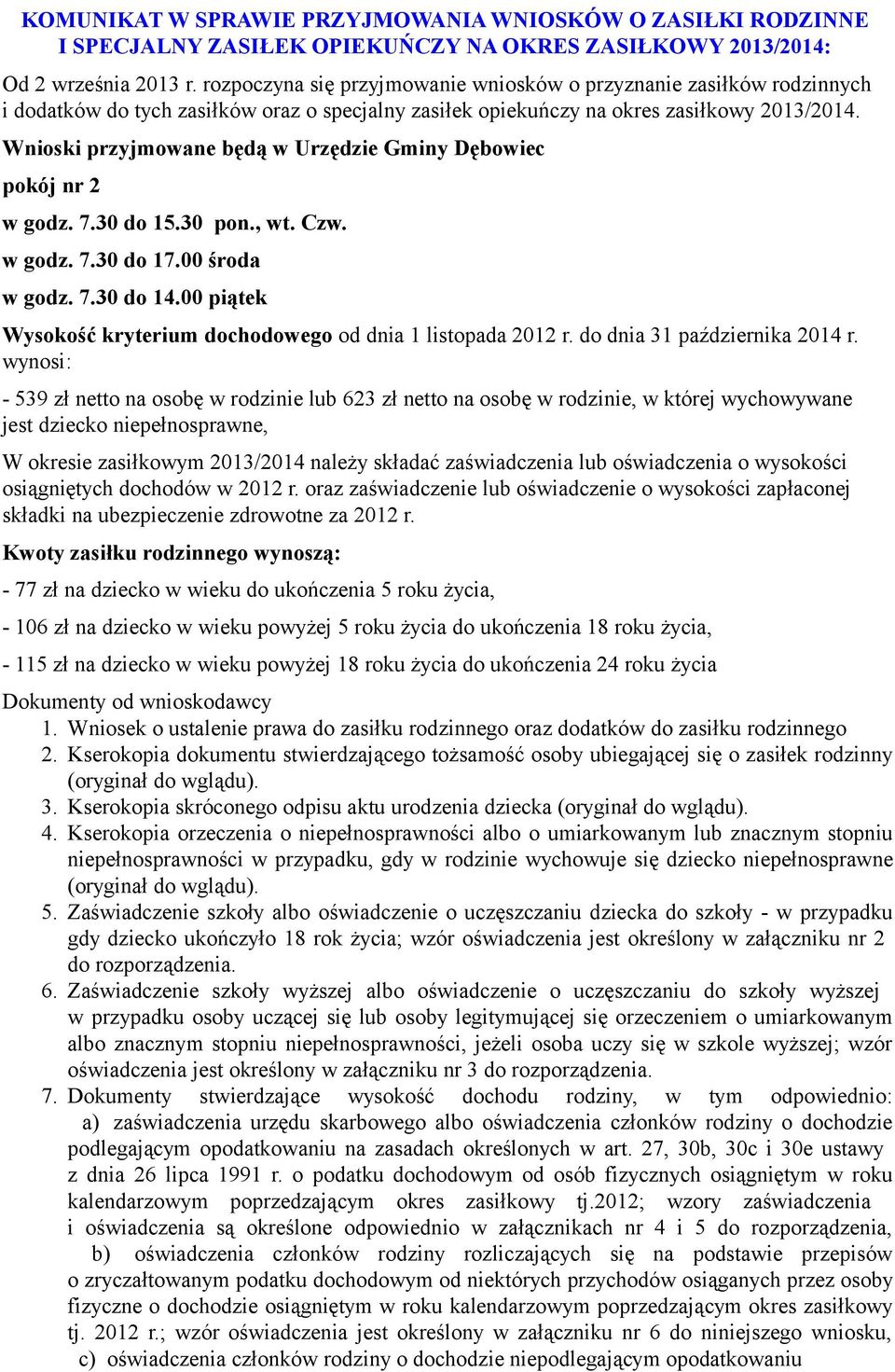 KOMUNIKAT W SPRAWIE PRZYJMOWANIA WNIOSKÓW O ZASIŁKI RODZINNE I SPECJALNY ZASIŁEK OPIEKUŃCZY NA OKRES ZASIŁKOWY 2013/2014:

Od 2 września 2013 r. rozpoczyna się przyjmowanie wniosków o przyznanie zasiłków rodzinnych i dodatków do tych zasiłków oraz o specjalny zasiłek opiekuńczy na okres zasiłkowy 2013/2014.

Wnioski przyjmowane będą w Urzędzie Gminy Dębowiec

pokój nr 2

w godz. 7.30 do 15.30 pon., wt. Czw.

w godz. 7.30 do 17.00 środa

w godz. 7.30 do 14.00 piątek

Wysokość kryterium dochodowego od dnia 1 listopada 2012 r. do dnia 31 października 2014 r. wynosi:

- 539 zł netto na osobę w rodzinie lub 623 zł netto na osobę w rodzinie, w której wychowywane jest dziecko niepełnosprawne,

W okresie zasiłkowym 2013/2014 należy składać zaświadczenia lub oświadczenia o wysokości osiągniętych dochodów w 2012 r. oraz zaświadczenie lub oświadczenie o wysokości zapłaconej składki na ubezpieczenie zdrowotne za 2012 r.

Kwoty zasiłku rodzinnego wynoszą:

- 77 zł na dziecko w wieku do ukończenia 5 roku życia,

- 106 zł na dziecko w wieku powyżej 5 roku życia do ukończenia 18 roku życia,

- 115 zł na dziecko w wieku powyżej 18 roku życia do ukończenia 24 roku życia

Dokumenty od wnioskodawcy

1. Wniosek o ustalenie prawa do zasiłku rodzinnego oraz dodatków do zasiłku rodzinnego
2. Kserokopia dokumentu stwierdzającego tożsamość osoby ubiegającej się o zasiłek rodzinny (oryginał do wglądu).
3. Kserokopia skróconego odpisu aktu urodzenia dziecka (oryginał do wglądu).
4. Kserokopia orzeczenia o niepełnosprawności albo o umiarkowanym lub znacznym stopniu niepełnosprawności w przypadku, gdy w rodzinie wychowuje się dziecko niepełnosprawne (oryginał do wglądu).
5. Zaświadczenie szkoły albo oświadczenie o uczęszczaniu dziecka do szkoły - w przypadku gdy dziecko ukończyło 18 rok życia; wzór oświadczenia jest określony w załączniku nr 2 do rozporządzenia.
6. Zaświadczenie szkoły wyższej albo oświadczenie o uczęszczaniu do szkoły wyższej w przypadku osoby uczącej się lub osoby legitymującej się orzeczeniem o umiarkowanym albo znacznym stopniu niepełnosprawności, jeżeli osoba uczy się w szkole wyższej; wzór oświadczenia jest określony w załączniku nr 3 do rozporządzenia.
7. Dokumenty stwierdzające wysokość dochodu rodziny, w tym odpowiednio: a) zaświadczenia urzędu skarbowego albo oświadczenia członków rodziny o dochodzie podlegającym opodatkowaniu na zasadach określonych w art. 27, 30b, 30c i 30e ustawy z dnia 26 lipca 1991 r. o podatku dochodowym od osób fizycznych osiągniętym w roku kalendarzowym poprzedzającym okres zasiłkowy tj.2012; wzory zaświadczenia i oświadczenia są określone odpowiednio w załącznikach nr 4 i 5 do rozporządzenia, b) oświadczenia członków rodziny rozliczających się na podstawie przepisów o zryczałtowanym podatku dochodowym od niektórych przychodów osiąganych przez osoby fizyczne o dochodzie osiągniętym w roku kalendarzowym poprzedzającym okres zasiłkowy tj. 2012 r.; wzór oświadczenia jest określony w załączniku nr 6 do niniejszego wniosku, c) oświadczenia członków rodziny o dochodzie niepodlegającym opodatkowaniu